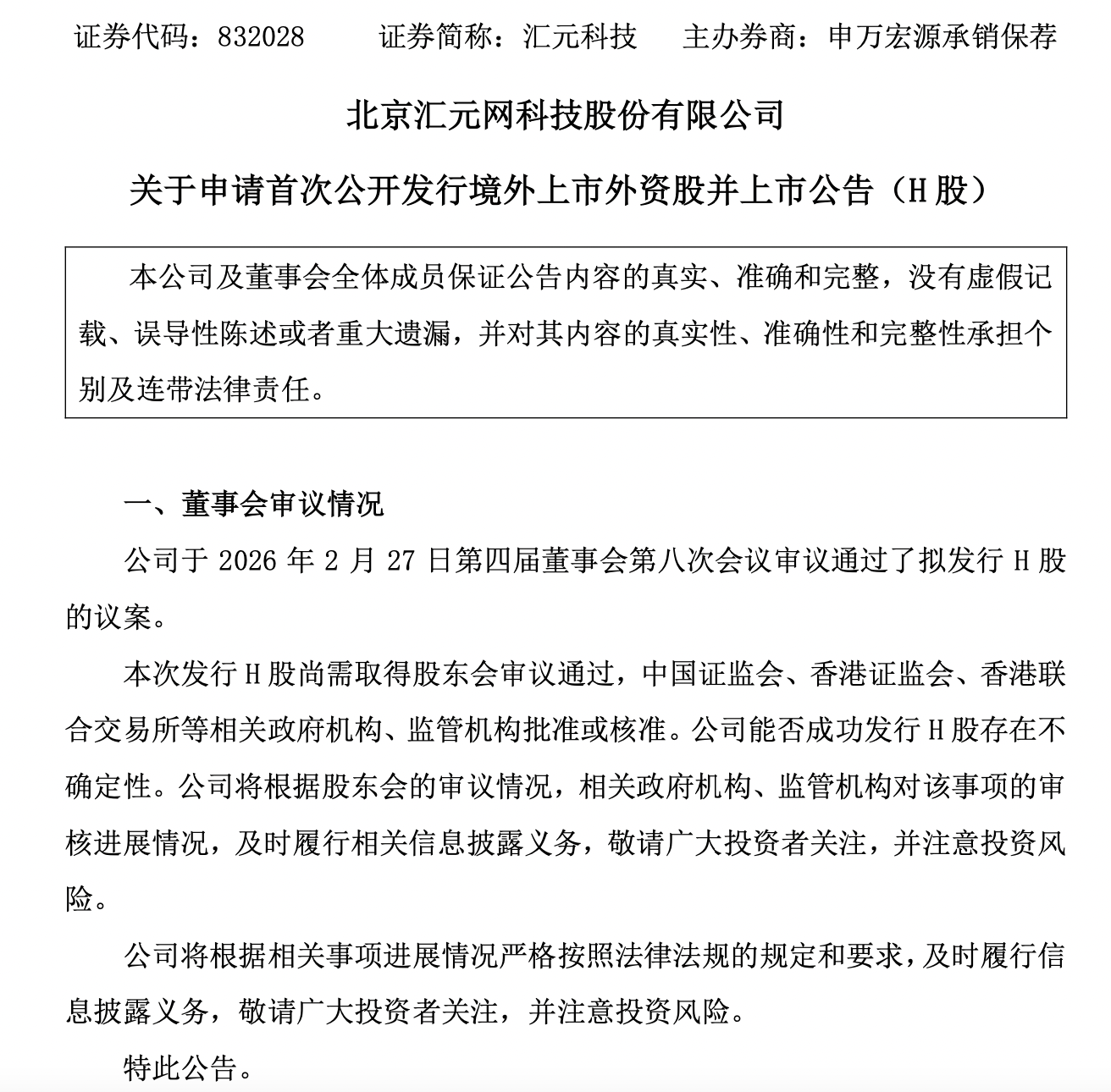 证券代码：832028　　证券简称：汇元科技　　主办券商：申万宏源承销保荐

北京汇元网科技股份有限公司

关于申请首次公开发行境外上市外资股并上市公告（H 股）

本公司及董事会全体成员保证公告内容的真实、准确和完整，没有虚假记载、误导性陈述或者重大遗漏，并对其内容的真实性、准确性和完整性承担个别及连带法律责任。

一、董事会审议情况

公司于 2026 年 2 月 27 日第四届董事会第八次会议审议通过了拟发行 H 股的议案。

本次发行 H 股尚需取得股东会审议通过，中国证监会、香港证监会、香港联合交易所等相关政府机构、监管机构批准或核准。公司能否成功发行 H 股存在不确定性。公司将根据股东会的审议情况，相关政府机构、监管机构对该事项的审核进展情况，及时履行相关信息披露义务，敬请广大投资者关注，并注意投资风险。

公司将根据相关事项进展情况严格按照法律法规的规定和要求，及时履行信息披露义务，敬请广大投资者关注，并注意投资风险。

特此公告。